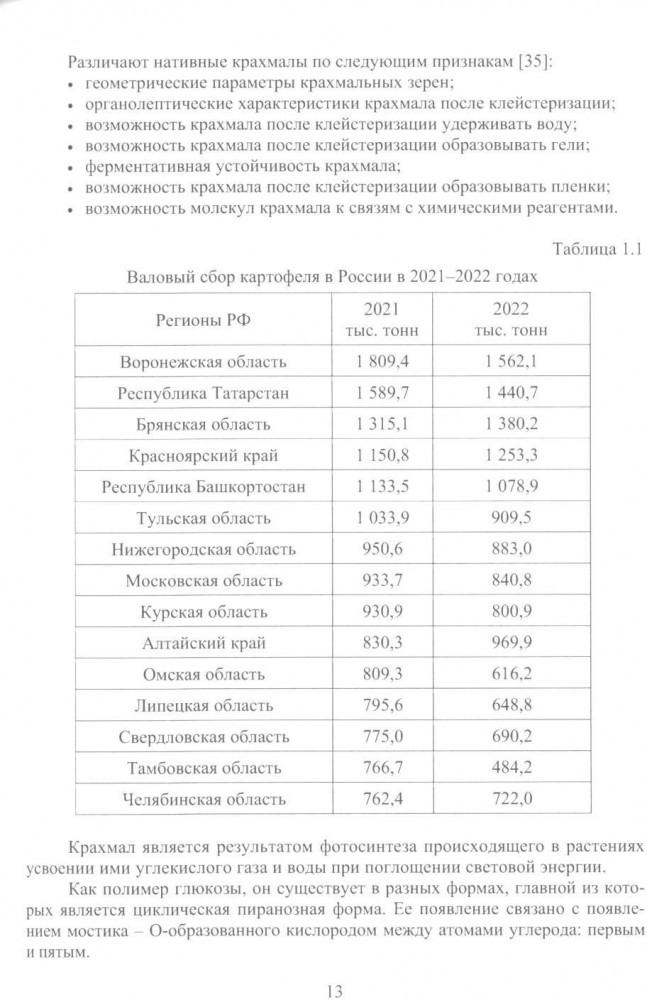 Различают нативные крахмалы по следующим признакам [35]:
• геометрические параметры крахмальных зерен;
• органолептические характеристики крахмала после клейстеризации;
• возможность крахмала после клейстеризации удерживать воду;
• возможность крахмала после клейстеризации образовывать гели;
• ферментативная устойчивость крахмала;
• возможность крахмала после клейстеризации образовывать пленки;
• возможность молекул крахмала к связям с химическими реагентами.

Таблица 1.1

Валовый сбор картофеля в России в 2021–2022 годах

| Регионы РФ | 2021 тыс. тонн | 2022 тыс. тонн |
|---|---|---|
| Воронежская область | 1 809,4 | 1 562,1 |
| Республика Татарстан | 1 589,7 | 1 440,7 |
| Брянская область | 1 315,1 | 1 380,2 |
| Красноярский край | 1 150,8 | 1 253,3 |
| Республика Башкортостан | 1 133,5 | 1 078,9 |
| Тульская область | 1 033,9 | 909,5 |
| Нижегородская область | 950,6 | 883,0 |
| Московская область | 933,7 | 840,8 |
| Курская область | 930,9 | 800,9 |
| Алтайский край | 830,3 | 969,9 |
| Омская область | 809,3 | 616,2 |
| Липецкая область | 795,6 | 648,8 |
| Свердловская область | 775,0 | 690,2 |
| Тамбовская область | 766,7 | 484,2 |
| Челябинская область | 762,4 | 722,0 |

Крахмал является результатом фотосинтеза происходящего в растениях усвоении ими углекислого газа и воды при поглощении световой энергии.

Как полимер глюкозы, он существует в разных формах, главной из которых является циклическая пиранозная форма. Ее появление связано с появлением мостика – О-образованного кислородом между атомами углерода: первым и пятым.

13